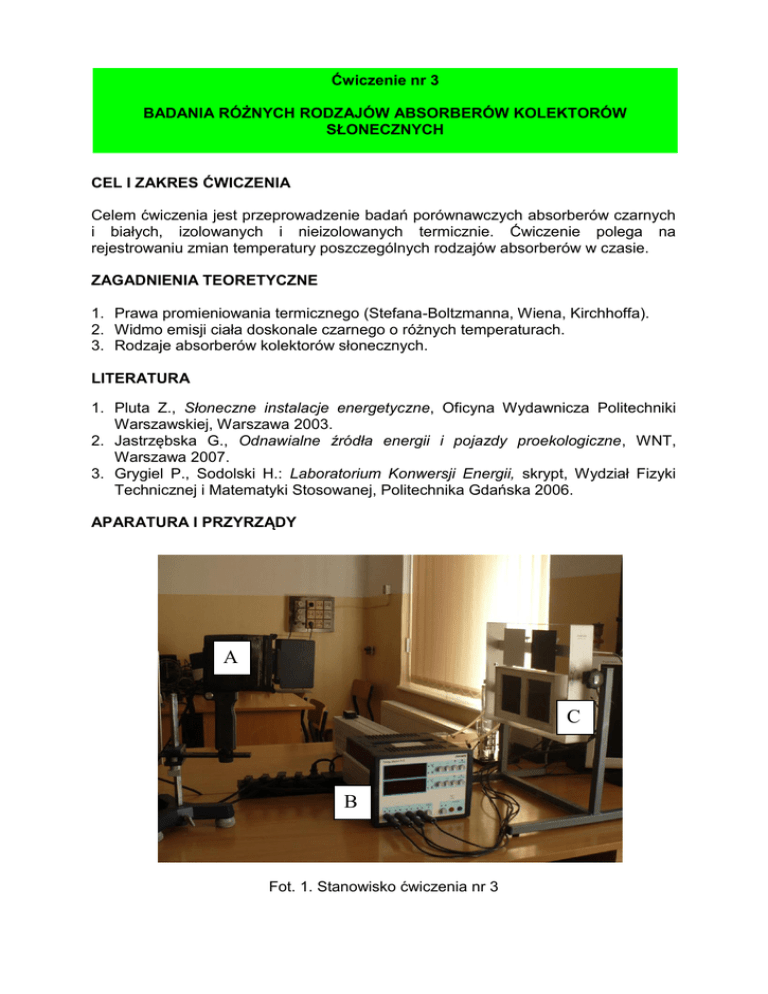 Ćwiczenie nr 3

BADANIA RÓŻNYCH RODZAJÓW ABSORBERÓW KOLEKTORÓW SŁONECZNYCH

CEL I ZAKRES ĆWICZENIA

Celem ćwiczenia jest przeprowadzenie badań porównawczych absorberów czarnych i białych, izolowanych i nieizolowanych termicznie. Ćwiczenie polega na rejestrowaniu zmian temperatury poszczególnych rodzajów absorberów w czasie.

ZAGADNIENIA TEORETYCZNE

1. Prawa promieniowania termicznego (Stefana-Boltzmanna, Wiena, Kirchhoffa).
2. Widmo emisji ciała doskonale czarnego o różnych temperaturach.
3. Rodzaje absorberów kolektorów słonecznych.

LITERATURA

1. Pluta Z., Słoneczne instalacje energetyczne, Oficyna Wydawnicza Politechniki Warszawskiej, Warszawa 2003.
2. Jastrzębska G., Odnawialne źródła energii i pojazdy proekologiczne, WNT, Warszawa 2007.
3. Grygiel P., Sodolski H.: Laboratorium Konwersji Energii, skrypt, Wydział Fizyki Technicznej i Matematyki Stosowanej, Politechnika Gdańska 2006.

APARATURA I PRZYRZĄDY

A
C
B

Fot. 1. Stanowisko ćwiczenia nr 3